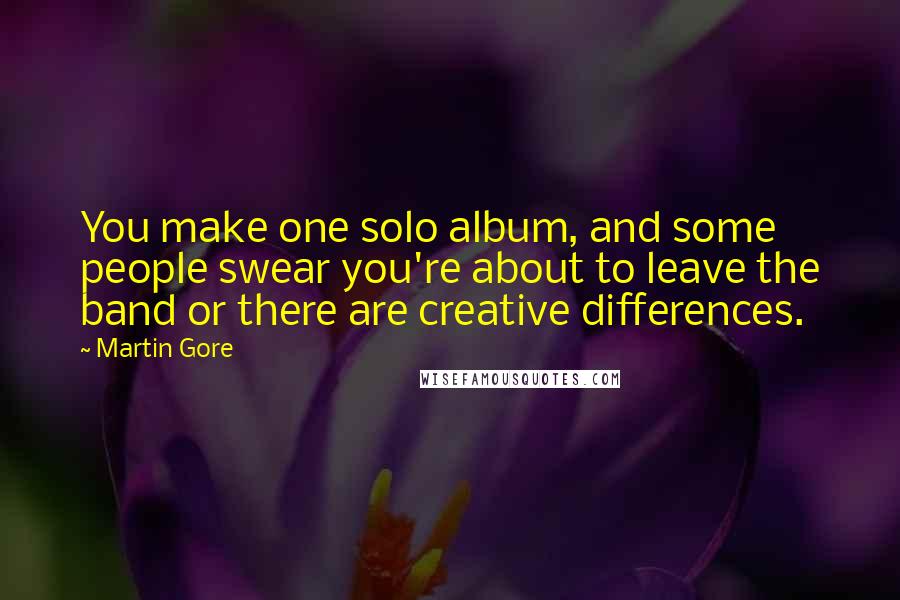 You make one solo album, and some people swear you're about to leave the band or there are creative differences.

~ Martin Gore

WISEFAMOUSQUOTES.COM